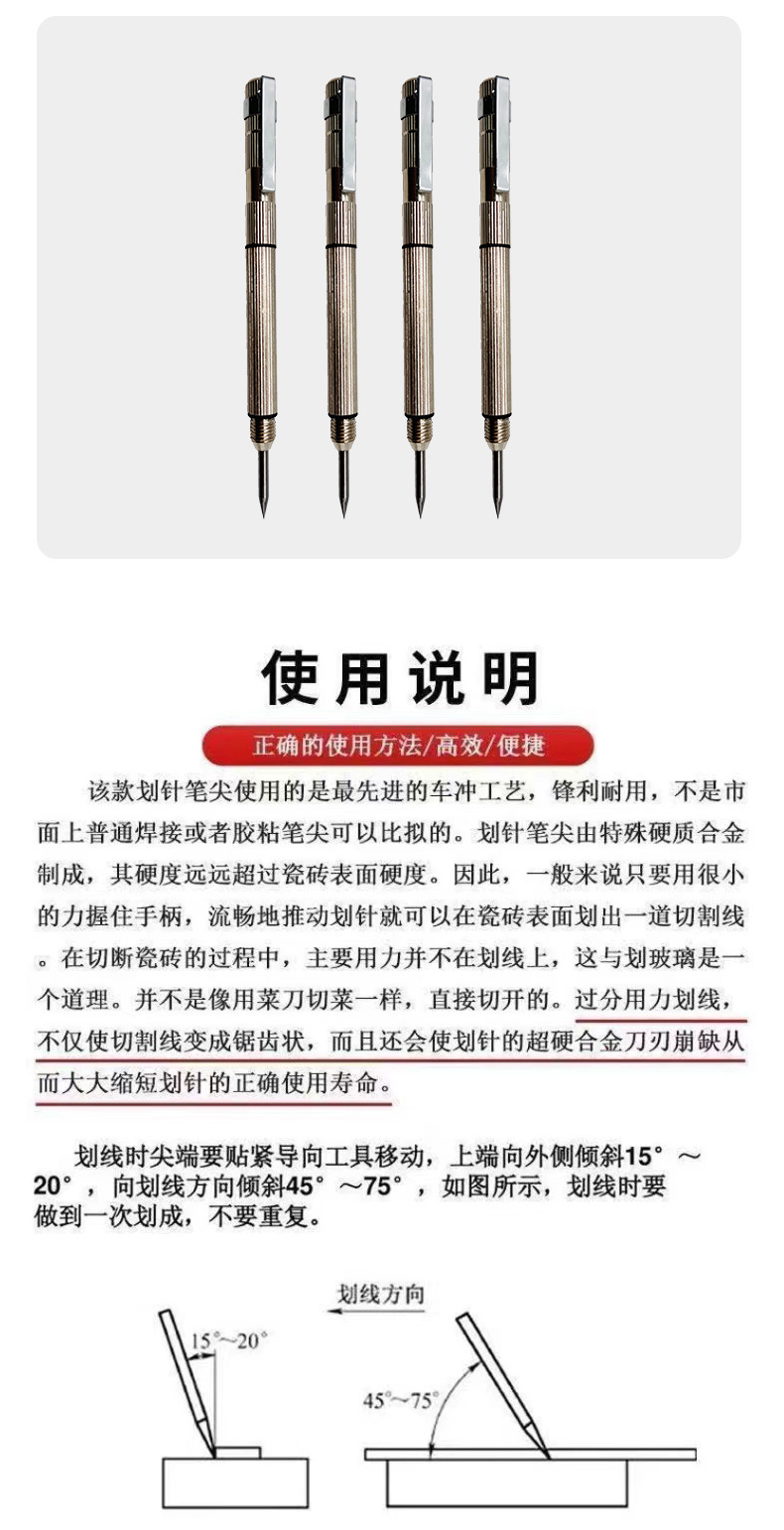 使用说明

正确的使用方法/高效/便捷

该款划针笔尖使用的是最先进的车冲工艺，锋利耐用，不是市面上普通焊接或者胶粘笔尖可以比拟的。划针笔尖由特殊硬质合金制成，其硬度远远超过瓷砖表面硬度。因此，一般来说只要用很小的力握住手柄，流畅地推动划针就可以在瓷砖表面划出一道切割线。在切断瓷砖的过程中，主要用力并不在划线上，这与划玻璃是一个道理。并不是像用菜刀切菜一样，直接切开的。过分用力划线，不仅使切割线变成锯齿状，而且还会使划针的超硬合金刀刃崩缺从而大大缩短划针的正确使用寿命。

划线时尖端要贴紧导向工具移动，上端向外侧倾斜15°～20°，向划线方向倾斜45°～75°，如图所示，划线时要做到一次划成，不要重复。

划线方向

15°~20°

45°~75°